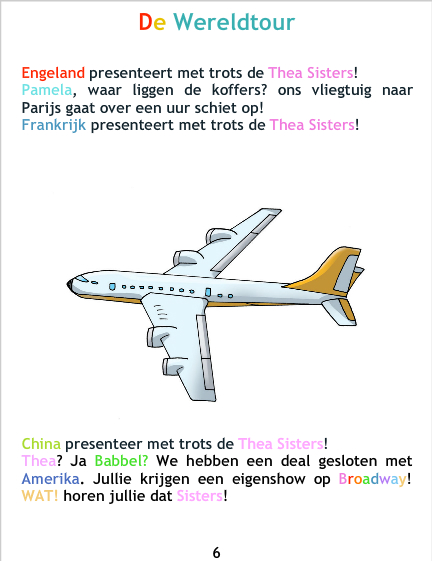 De Wereldtour

Engeland presenteert met trots de Thea Sisters!
Pamela, waar liggen de koffers? ons vliegtuig naar Parijs gaat over een uur schiet op!
Frankrijk presenteert met trots de Thea Sisters!

China presenteer met trots de Thea Sisters!
Thea? Ja Babbel? We hebben een deal gesloten met Amerika. Jullie krijgen een eigenshow op Broadway!
WAT! horen jullie dat Sisters!

6